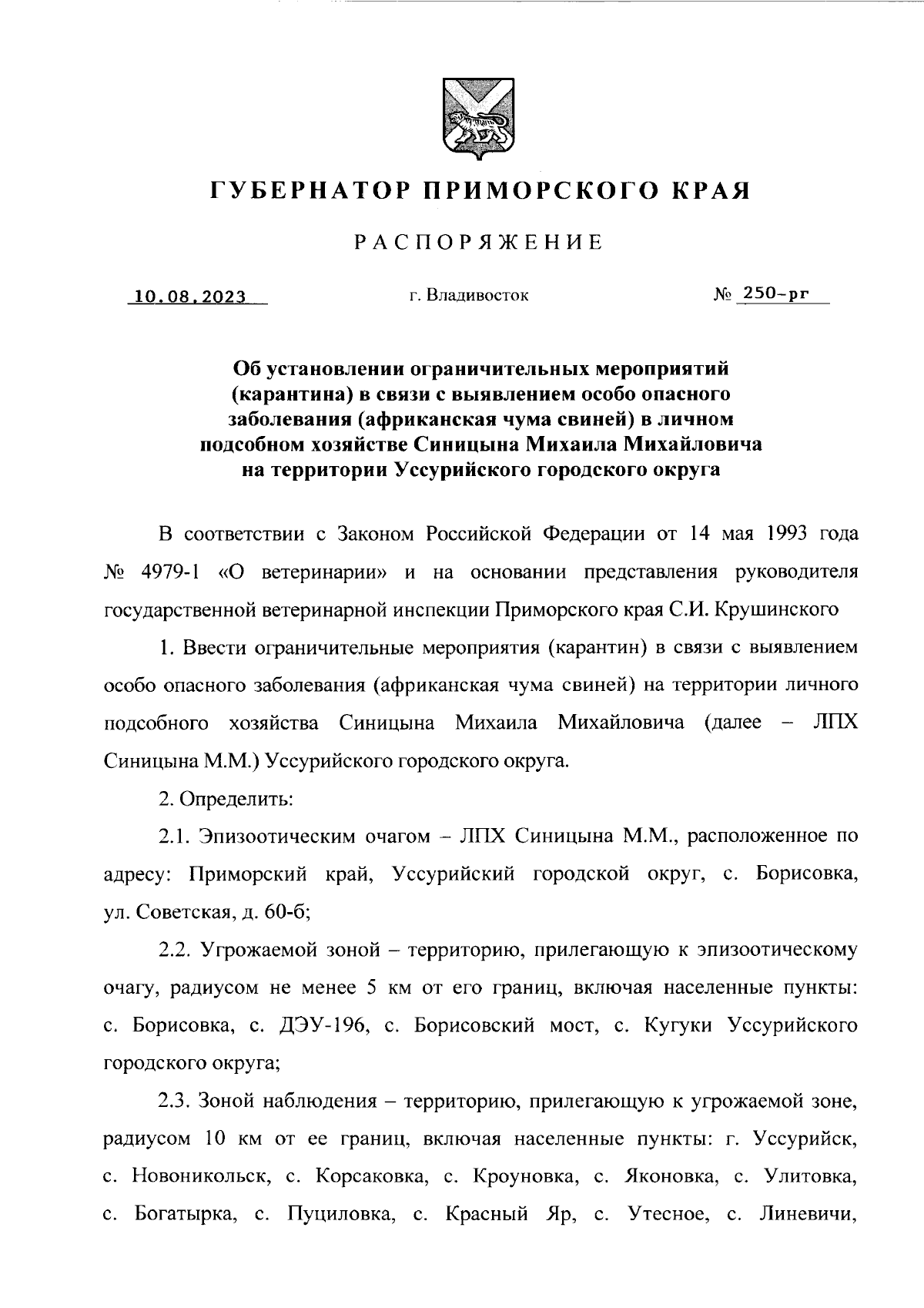 ГУБЕРНАТОР ПРИМОРСКОГО КРАЯ

РАСПОРЯЖЕНИЕ

10.08.2023

г. Владивосток

№ 250-рг

Об установлении ограничительных мероприятий (карантина) в связи с выявлением особо опасного заболевания (африканская чума свиней) в личном подсобном хозяйстве Синицына Михаила Михайловича на территории Уссурийского городского округа

В соответствии с Законом Российской Федерации от 14 мая 1993 года № 4979-1 «О ветеринарии» и на основании представления руководителя государственной ветеринарной инспекции Приморского края С.И. Крушинского

1. Ввести ограничительные мероприятия (карантин) в связи с выявлением особо опасного заболевания (африканская чума свиней) на территории личного подсобного хозяйства Синицына Михаила Михайловича (далее – ЛПХ Синицына М.М.) Уссурийского городского округа.

2. Определить:

2.1. Эпизоотическим очагом – ЛПХ Синицына М.М., расположенное по адресу: Приморский край, Уссурийский городской округ, с. Борисовка, ул. Советская, д. 60-б;

2.2. Угрожаемой зоной – территорию, прилегающую к эпизоотическому очагу, радиусом не менее 5 км от его границ, включая населенные пункты: с. Борисовка, с. ДЭУ-196, с. Борисовский мост, с. Кугуки Уссурийского городского округа;

2.3. Зоной наблюдения – территорию, прилегающую к угрожаемой зоне, радиусом 10 км от ее границ, включая населенные пункты: г. Уссурийск, с. Новоникольск, с. Корсаковка, с. Кроуновка, с. Яконовка, с. Улитовка, с. Богатырка, с. Пуциловка, с. Красный Яр, с. Утесное, с. Линевичи,